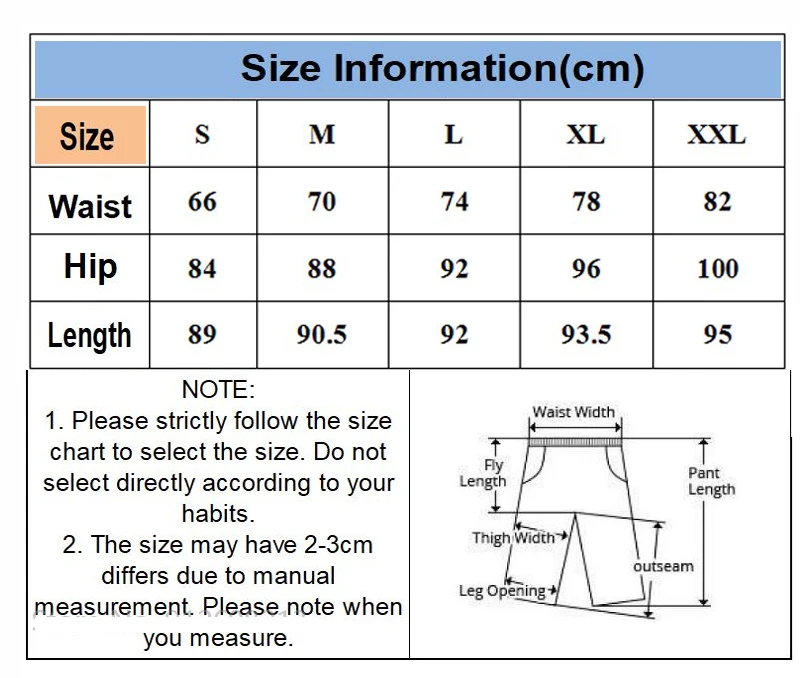 Size Information(cm)

| Size | S | M | L | XL | XXL |
|---|---|---|---|---|---|
| Waist | 66 | 70 | 74 | 78 | 82 |
| Hip | 84 | 88 | 92 | 96 | 100 |
| Length | 89 | 90.5 | 92 | 93.5 | 95 |

NOTE:
1. Please strictly follow the size chart to select the size. Do not select directly according to your habits.
2. The size may have 2-3cm differs due to manual measurement. Please note when you measure.

Waist Width
Fly Length
Pant Length
Thigh Width
outseam
Leg Opening